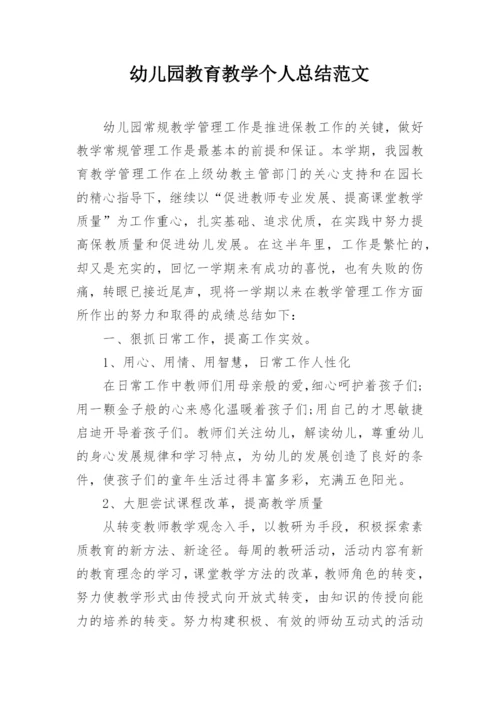 幼儿园教育教学个人总结范文

幼儿园常规教学管理工作是推进保教工作的关键，做好教学常规管理工作是最基本的前提和保证。本学期，我园教育教学管理工作在上级幼教主管部门的关心支持和在园长的精心指导下，继续以“促进教师专业发展、提高课堂教学质量”为工作重心，扎实基础、追求优质，在实践中努力提高保教质量和促进幼儿发展。在这半年里，工作是繁忙的，却又是充实的，回忆一学期来有成功的喜悦，也有失败的伤痛，转眼已接近尾声，现将一学期以来在教学管理工作方面所作出的努力和取得的成绩总结如下：

一、狠抓日常工作，提高工作实效。

1、用心、用情、用智慧，日常工作人性化

在日常工作中教师们用母亲般的爱，细心呵护着孩子们；用一颗金子般的心来感化温暖着孩子们；用自己的才思敏捷启迪开导着孩子们。教师们关注幼儿，解读幼儿，尊重幼儿的身心发展规律和学习特点，为幼儿的发展创造了良好的条件，使孩子们的童年生活过得丰富多彩，充满五色阳光。

2、大胆尝试课程改革，提高教学质量

从转变教师教学观念入手，以教研为手段，积极探索素质教育的新方法、新途径。每周的教研活动，活动内容有新的教育理念的学习，课堂教学方法的改革，教师角色的转变，努力使教学形式由传授式向开放式转变，由知识的传授向能力的培养的转变。努力构建积极、有效的师幼互动式的活动